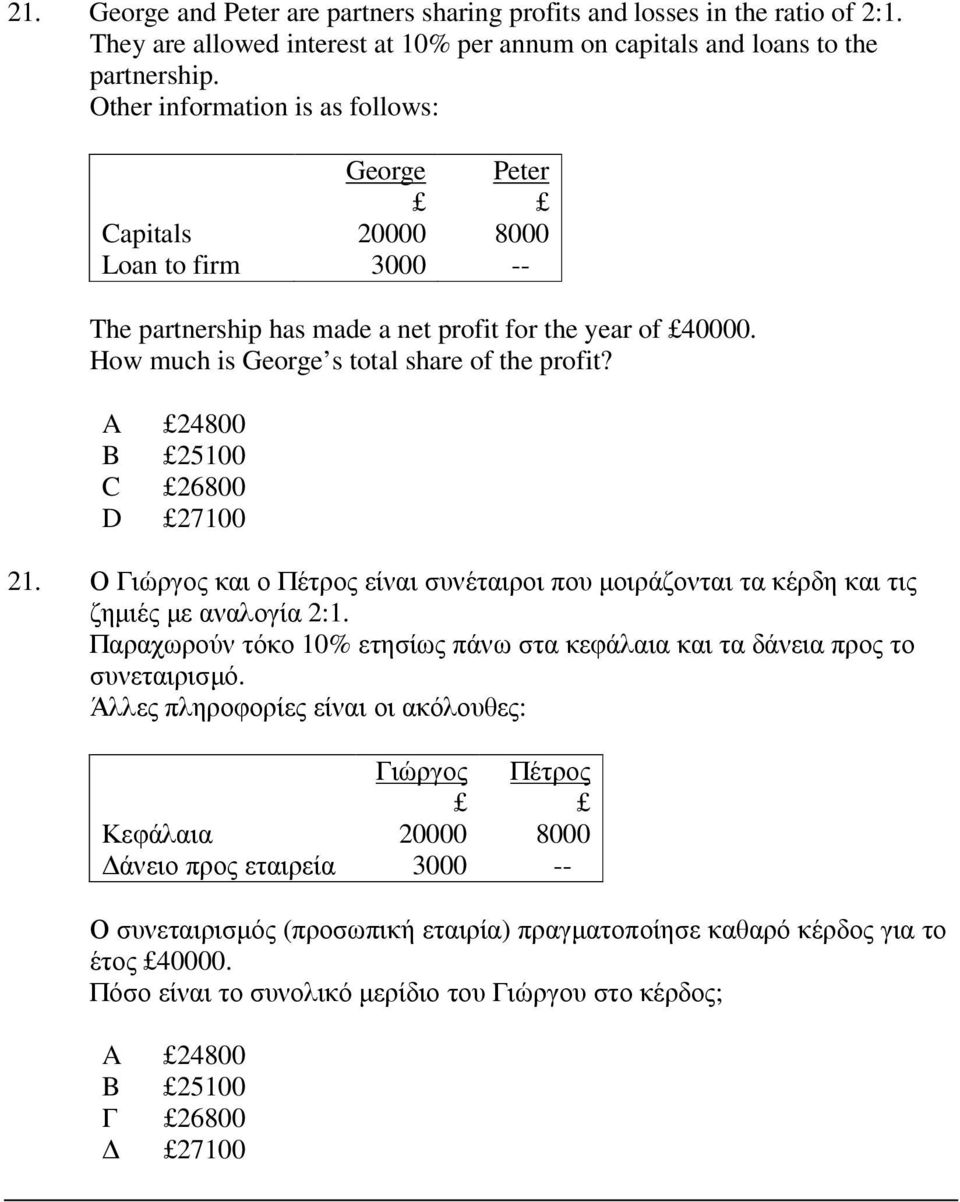 21. George and Peter are partners sharing profits and losses in the ratio of 2:1. They are allowed interest at 10% per annum on capitals and loans to the partnership.
Other information is as follows:

| | George | Peter |
|---|---|---|
| | £ | £ |
| Capitals | 20000 | 8000 |
| Loan to firm | 3000 | -- |

The partnership has made a net profit for the year of £40000.
How much is George s total share of the profit?

A £24800
B £25100
C £26800
D £27100

21. Ο Γιώργος και ο Πέτρος είναι συνέταιροι που μοιράζονται τα κέρδη και τις ζημιές με αναλογία 2:1.
Παραχωρούν τόκο 10% ετησίως πάνω στα κεφάλαια και τα δάνεια προς το συνεταιρισμό.
Άλλες πληροφορίες είναι οι ακόλουθες:

| | Γιώργος | Πέτρος |
|---|---|---|
| | £ | £ |
| Κεφάλαια | 20000 | 8000 |
| Δάνειο προς εταιρεία | 3000 | -- |

Ο συνεταιρισμός (προσωπική εταιρία) πραγματοποίησε καθαρό κέρδος για το έτος £40000.
Πόσο είναι το συνολικό μερίδιο του Γιώργου στο κέρδος;

Α £24800
Β £25100
Γ £26800
Δ £27100